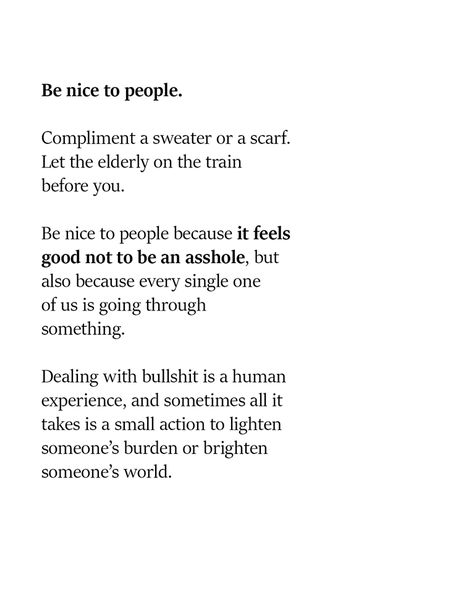 Be nice to people.

Compliment a sweater or a scarf. Let the elderly on the train before you.

Be nice to people because it feels good not to be an asshole, but also because every single one of us is going through something.

Dealing with bullshit is a human experience, and sometimes all it takes is a small action to lighten someone's burden or brighten someone's world.